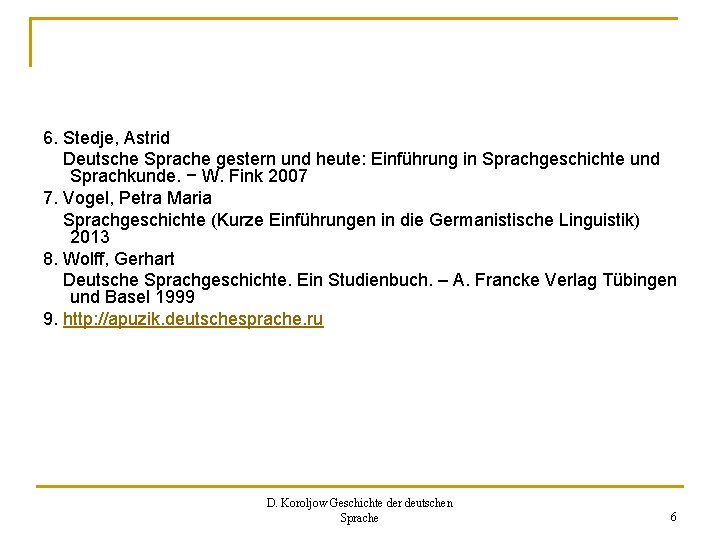 6. Stedje, Astrid

Deutsche Sprache gestern und heute: Einführung in Sprachgeschichte und Sprachkunde. − W. Fink 2007

7. Vogel, Petra Maria

Sprachgeschichte (Kurze Einführungen in die Germanistische Linguistik) 2013

8. Wolff, Gerhart

Deutsche Sprachgeschichte. Ein Studienbuch. – A. Francke Verlag Tübingen und Basel 1999

9. http://apuzik.deutschesprache.ru

D. Koroljow Geschichte der deutschen Sprache

6